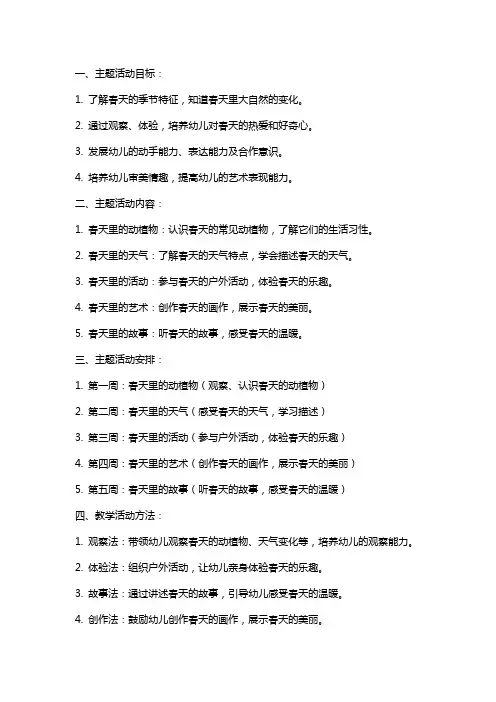 一、主题活动目标：

1. 了解春天的季节特征，知道春天里大自然的变化。

2. 通过观察、体验，培养幼儿对春天的热爱和好奇心。

3. 发展幼儿的动手能力、表达能力及合作意识。

4. 培养幼儿审美情趣，提高幼儿的艺术表现能力。

二、主题活动内容：

1. 春天里的动植物：认识春天的常见动植物，了解它们的生活习性。

2. 春天里的天气：了解春天的天气特点，学会描述春天的天气。

3. 春天里的活动：参与春天的户外活动，体验春天的乐趣。

4. 春天里的艺术：创作春天的画作，展示春天的美丽。

5. 春天里的故事：听春天的故事，感受春天的温暖。

三、主题活动安排：

1. 第一周：春天里的动植物（观察、认识春天的动植物）

2. 第二周：春天里的天气（感受春天的天气，学习描述）

3. 第三周：春天里的活动（参与户外活动，体验春天的乐趣）

4. 第四周：春天里的艺术（创作春天的画作，展示春天的美丽）

5. 第五周：春天里的故事（听春天的故事，感受春天的温暖）

四、教学活动方法：

1. 观察法：带领幼儿观察春天的动植物、天气变化等，培养幼儿的观察能力。

2. 体验法：组织户外活动，让幼儿亲身体验春天的乐趣。

3. 故事法：通过讲述春天的故事，引导幼儿感受春天的温暖。

4. 创作法：鼓励幼儿创作春天的画作，展示春天的美丽。